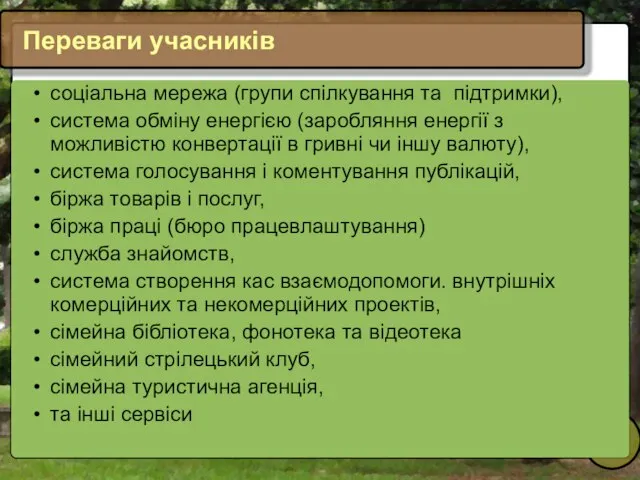 Переваги учасників

• соціальна мережа (групи спілкування та підтримки),
• система обміну енергією (заробляння енергії з можливістю конвертації в гривні чи іншу валюту),
• система голосування і коментування публікацій,
• біржа товарів і послуг,
• біржа праці (бюро працевлаштування)
• служба знайомств,
• система створення кас взаємодопомоги. внутрішніх комерційних та некомерційних проектів,
• сімейна бібліотека, фонотека та відеотека
• сімейний стрілецький клуб,
• сімейна туристична агенція,
• та інші сервіси